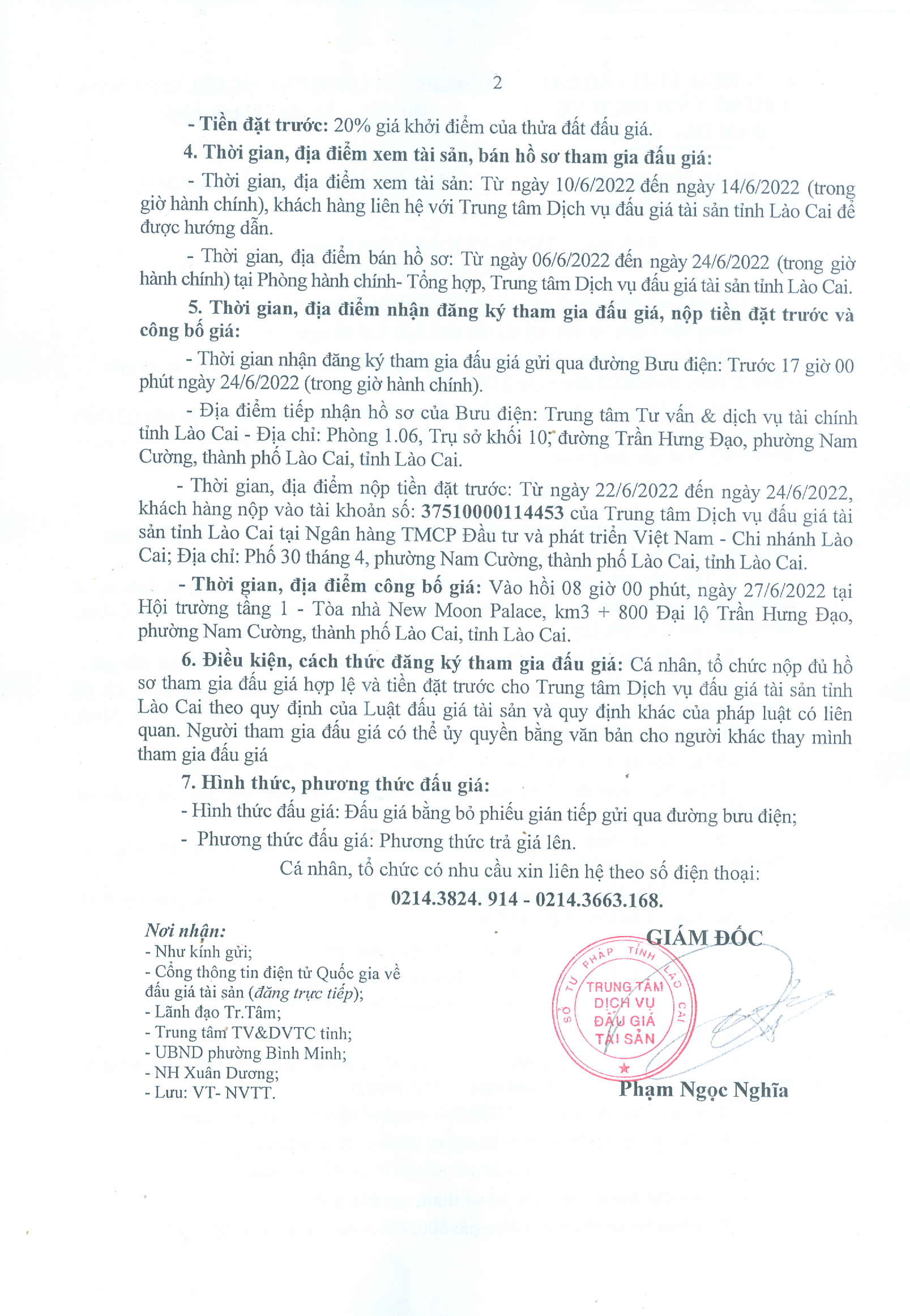 2

- Tiền đặt trước: 20% giá khởi điểm của thửa đất đấu giá.

4. Thời gian, địa điểm xem tài sản, bán hồ sơ tham gia đấu giá:

- Thời gian, địa điểm xem tài sản: Từ ngày 10/6/2022 đến ngày 14/6/2022 (trong giờ hành chính), khách hàng liên hệ với Trung tâm Dịch vụ đấu giá tài sản tỉnh Lào Cai để được hướng dẫn.

- Thời gian, địa điểm bán hồ sơ: Từ ngày 06/6/2022 đến ngày 24/6/2022 (trong giờ hành chính) tại Phòng hành chính- Tổng hợp, Trung tâm Dịch vụ đấu giá tài sản tỉnh Lào Cai.

5. Thời gian, địa điểm nhận đăng ký tham gia đấu giá, nộp tiền đặt trước và công bố giá:

- Thời gian nhận đăng ký tham gia đấu giá gửi qua đường Bưu điện: Trước 17 giờ 00 phút ngày 24/6/2022 (trong giờ hành chính).

- Địa điểm tiếp nhận hồ sơ của Bưu điện: Trung tâm Tư vấn & dịch vụ tài chính tỉnh Lào Cai - Địa chỉ: Phòng 1.06, Trụ sở khối 10, đường Trần Hưng Đạo, phường Nam Cường, thành phố Lào Cai, tỉnh Lào Cai.

- Thời gian, địa điểm nộp tiền đặt trước: Từ ngày 22/6/2022 đến ngày 24/6/2022, khách hàng nộp vào tài khoản số: 37510000114453 của Trung tâm Dịch vụ đấu giá tài sản tỉnh Lào Cai tại Ngân hàng TMCP Đầu tư và phát triển Việt Nam - Chi nhánh Lào Cai; Địa chỉ: Phố 30 tháng 4, phường Nam Cường, thành phố Lào Cai, tỉnh Lào Cai.

- Thời gian, địa điểm công bố giá: Vào hồi 08 giờ 00 phút, ngày 27/6/2022 tại Hội trường tầng 1 - Tòa nhà New Moon Palace, km3 + 800 Đại lộ Trần Hưng Đạo, phường Nam Cường, thành phố Lào Cai, tỉnh Lào Cai.

6. Điều kiện, cách thức đăng ký tham gia đấu giá: Cá nhân, tổ chức nộp đủ hồ sơ tham gia đấu giá hợp lệ và tiền đặt trước cho Trung tâm Dịch vụ đấu giá tài sản tỉnh Lào Cai theo quy định của Luật đấu giá tài sản và quy định khác của pháp luật có liên quan. Người tham gia đấu giá có thể ủy quyền bằng văn bản cho người khác thay mình tham gia đấu giá

7. Hình thức, phương thức đấu giá:

- Hình thức đấu giá: Đấu giá bằng bỏ phiếu gián tiếp gửi qua đường bưu điện;

- Phương thức đấu giá: Phương thức trả giá lên.

Cá nhân, tổ chức có nhu cầu xin liên hệ theo số điện thoại:

0214.3824. 914 - 0214.3663.168.

Nơi nhận:
- Như kính gửi;
- Cổng thông tin điện tử Quốc gia về đấu giá tài sản (đăng trực tiếp);
- Lãnh đạo Tr.Tâm;
- Trung tâm TV&DVTC tỉnh;
- UBND phường Bình Minh;
- NH Xuân Dương;
- Lưu: VT- NVTT.

GIÁM ĐỐC

SỞ TƯ PHÁP TỈNH LÀO CAI
TRUNG TÂM DỊCH VỤ ĐẤU GIÁ TÀI SẢN

Phạm Ngọc Nghĩa